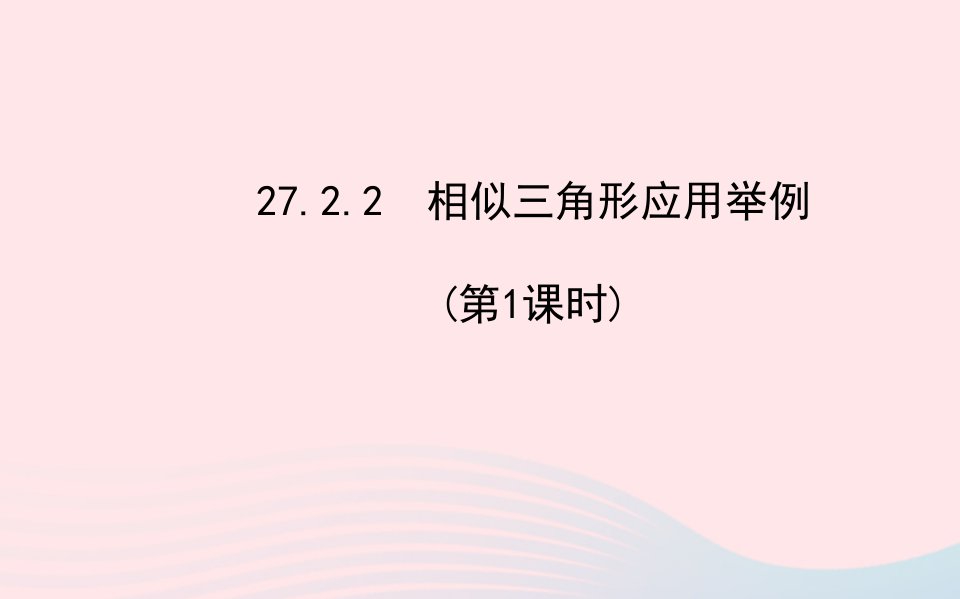 27.2.2 相似三角形应用举例

(第1课时)